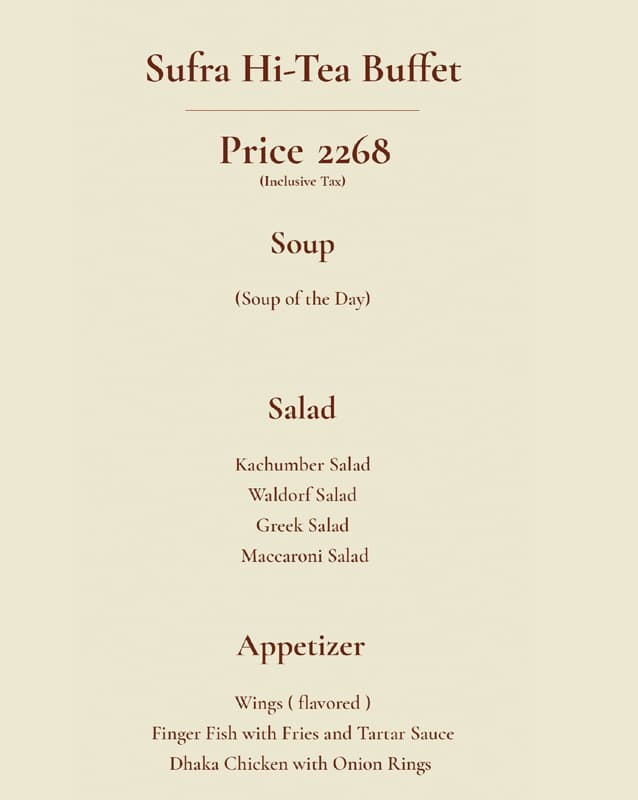 Sufra Hi-Tea Buffet

Price 2268
(Inclusive Tax)

Soup

(Soup of the Day)

Salad

Kachumber Salad
Waldorf Salad
Greek Salad
Maccaroni Salad

Appetizer

Wings ( flavored )
Finger Fish with Fries and Tartar Sauce
Dhaka Chicken with Onion Rings